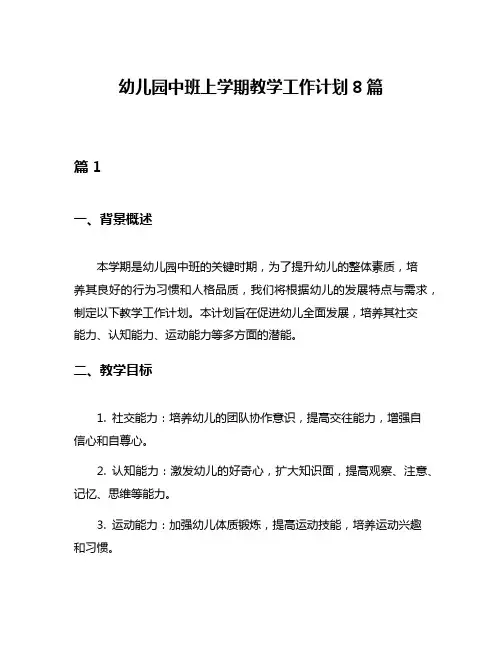 幼儿园中班上学期教学工作计划 8 篇

篇 1

一、背景概述

本学期是幼儿园中班的关键时期，为了提升幼儿的整体素质，培养其良好的行为习惯和人格品质，我们将根据幼儿的发展特点与需求，制定以下教学工作计划。本计划旨在促进幼儿全面发展，培养其社交能力、认知能力、运动能力等多方面的潜能。

二、教学目标

1. 社交能力：培养幼儿的团队协作意识，提高交往能力，增强自信心和自尊心。

2. 认知能力：激发幼儿的好奇心，扩大知识面，提高观察、注意、记忆、思维等能力。

3. 运动能力：加强幼儿体质锻炼，提高运动技能，培养运动兴趣和习惯。